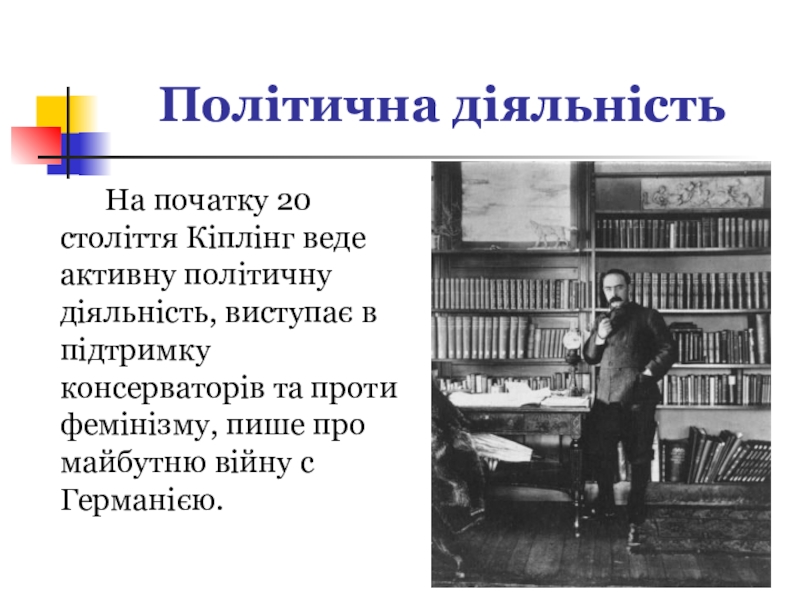 Політична діяльність

На початку 20 століття Кіплінг веде активну політичну діяльність, виступає в підтримку консерваторів та проти фемінізму, пише про майбутню війну с Германією.